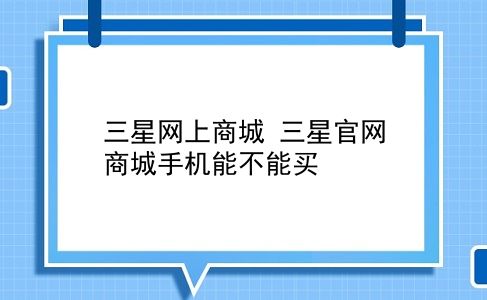 三星网上商城 三星官网商城手机能不能买